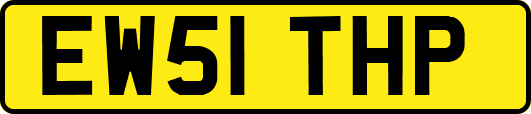 EW51 THP